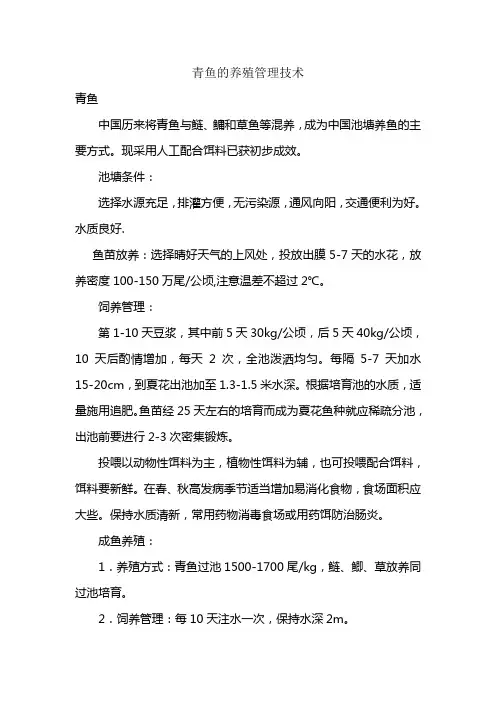 青鱼的养殖管理技术

青鱼

中国历来将青鱼与鲢、鳙和草鱼等混养，成为中国池塘养鱼的主要方式。现采用人工配合饵料已获初步成效。

池塘条件：

选择水源充足，排灌方便，无污染源，通风向阳，交通便利为好。水质良好.

鱼苗放养：选择晴好天气的上风处，投放出膜 5-7 天的水花，放养密度 100-150 万尾/公顷,注意温差不超过 2℃。

饲养管理：

第 1-10 天豆浆，其中前 5 天 30kg/公顷，后 5 天 40kg/公顷，10 天后酌情增加，每天 2 次，全池泼洒均匀。每隔 5-7 天加水 15-20cm，到夏花出池加至 1.3-1.5 米水深。根据培育池的水质，适量施用追肥。鱼苗经 25 天左右的培育而成为夏花鱼种就应稀疏分池，出池前要进行 2-3 次密集锻炼。

投喂以动物性饵料为主，植物性饵料为辅，也可投喂配合饵料，饵料要新鲜。在春、秋高发病季节适当增加易消化食物，食场面积应大些。保持水质清新，常用药物消毒食场或用药饵防治肠炎。

成鱼养殖：

1．养殖方式：青鱼过池 1500-1700 尾/kg，鲢、鲫、草放养同过池培育。

2．饲养管理：每 10 天注水一次，保持水深 2m。